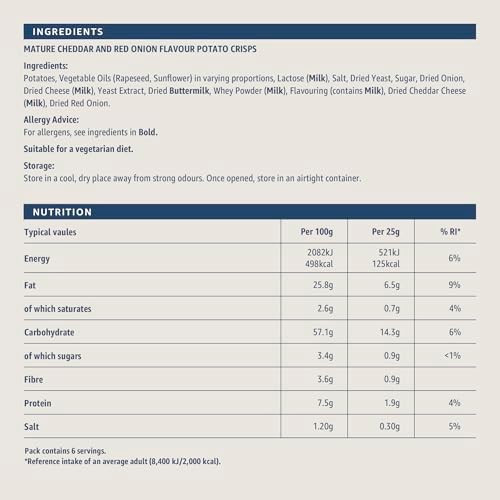 INGREDIENTS

MATURE CHEDDAR AND RED ONION FLAVOUR POTATO CRISPS

Ingredients:
Potatoes, Vegetable Oils (Rapeseed, Sunflower) in varying proportions, Lactose (Milk), Salt, Dried Yeast, Sugar, Dried Onion, Dried Cheese (Milk), Yeast Extract, Dried Buttermilk, Whey Powder (Milk), Flavouring (contains Milk), Dried Cheddar Cheese (Milk), Dried Red Onion.

Allergy Advice:
For allergens, see ingredients in Bold.

Suitable for a vegetarian diet.

Storage:
Store in a cool, dry place away from strong odours. Once opened, store in an airtight container.

NUTRITION

| Typical vaules | Per 100g | Per 25g | % RI* |
|---|---|---|---|
| Energy | 2082kJ 498kcal | 521kJ 125kcal | 6% |
| Fat | 25.8g | 6.5g | 9% |
| of which saturates | 2.6g | 0.7g | 4% |
| Carbohydrate | 57.1g | 14.3g | 6% |
| of which sugars | 3.4g | 0.9g | <1% |
| Fibre | 3.6g | 0.9g | |
| Protein | 7.5g | 1.9g | 4% |
| Salt | 1.20g | 0.30g | 5% |

Pack contains 6 servings.
*Reference intake of an average adult (8,400 kJ/2,000 kcal).